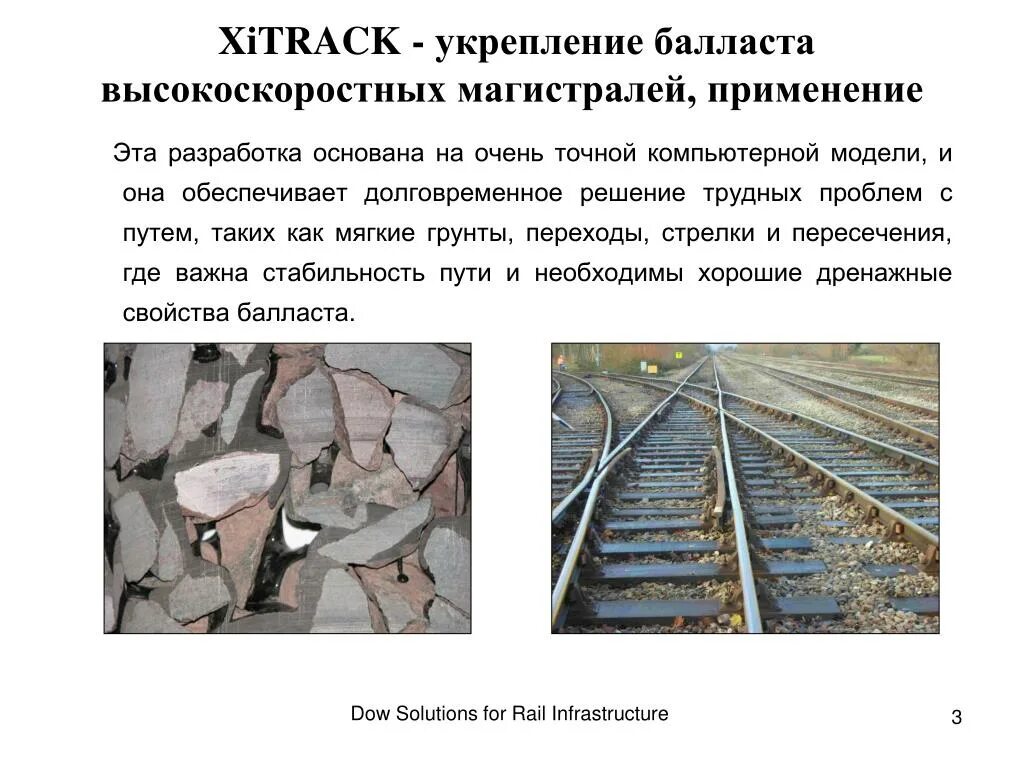 XiTRACK - укрепление балласта высокоскоростных магистралей, применение

Эта разработка основана на очень точной компьютерной модели, и она обеспечивает долговременное решение трудных проблем с путем, таких как мягкие грунты, переходы, стрелки и пересечения, где важна стабильность пути и необходимы хорошие дренажные свойства балласта.

Dow Solutions for Rail Infrastructure

3